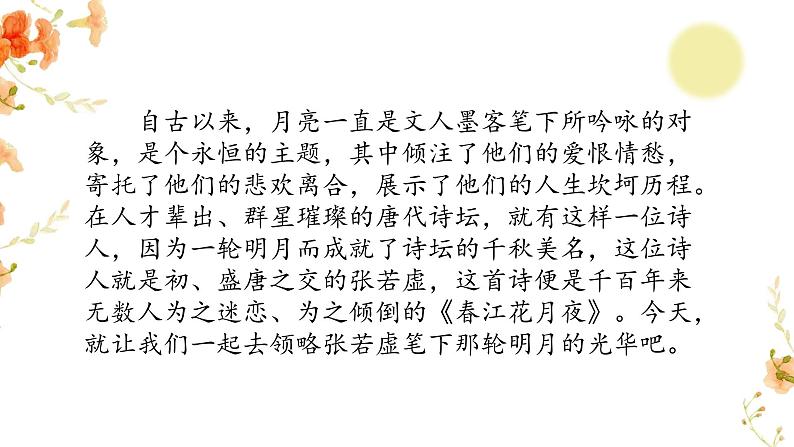 自古以来，月亮一直是文人墨客笔下所吟咏的对象，是个永恒的主题，其中倾注了他们的爱恨情愁，寄托了他们的悲欢离合，展示了他们的人生坎坷历程。在人才辈出、群星璀璨的唐代诗坛，就有这样一位诗人，因为一轮明月而成就了诗坛的千秋美名，这位诗人就是初、盛唐之交的张若虚，这首诗便是千百年来无数人为之迷恋、为之倾倒的《春江花月夜》。今天，就让我们一起去领略张若虚笔下那轮明月的光华吧。